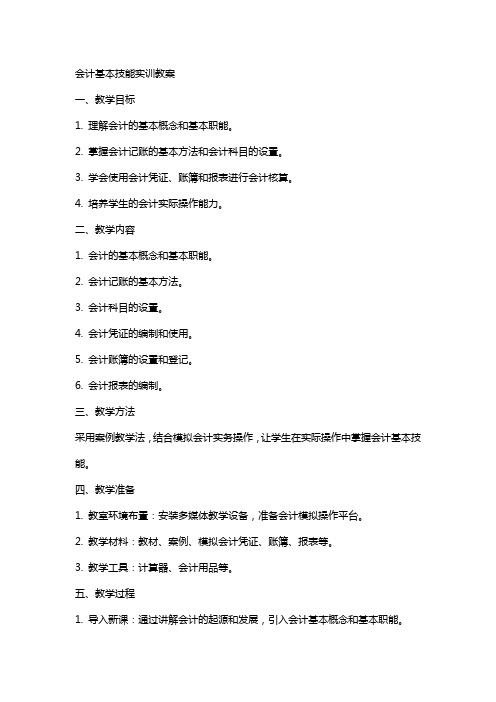 会计基本技能实训教案

一、教学目标

1. 理解会计的基本概念和基本职能。

2. 掌握会计记账的基本方法和会计科目的设置。

3. 学会使用会计凭证、账簿和报表进行会计核算。

4. 培养学生的会计实际操作能力。

二、教学内容

1. 会计的基本概念和基本职能。

2. 会计记账的基本方法。

3. 会计科目的设置。

4. 会计凭证的编制和使用。

5. 会计账簿的设置和登记。

6. 会计报表的编制。

三、教学方法

采用案例教学法，结合模拟会计实务操作，让学生在实际操作中掌握会计基本技能。

四、教学准备

1. 教室环境布置：安装多媒体教学设备，准备会计模拟操作平台。

2. 教学材料：教材、案例、模拟会计凭证、账簿、报表等。

3. 教学工具：计算器、会计用品等。

五、教学过程

1. 导入新课：通过讲解会计的起源和发展，引入会计基本概念和基本职能。